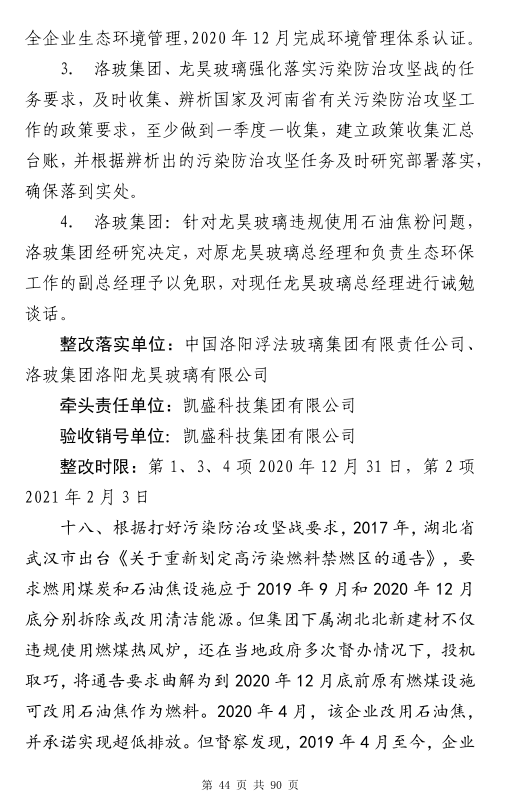 全企业生态环境管理，2020 年 12 月完成环境管理体系认证。

3. 洛玻集团、龙昊玻璃强化落实污染防治攻坚战的任务要求，及时收集、辨析国家及河南省有关污染防治攻坚工作的政策要求，至少做到一季度一收集，建立政策收集汇总台账，并根据辨析出的污染防治攻坚任务及时研究部署落实，确保落到实处。

4. 洛玻集团：针对龙昊玻璃违规使用石油焦粉问题，洛玻集团经研究决定，对原龙昊玻璃总经理和负责生态环保工作的副总经理予以免职，对现任龙昊玻璃总经理进行诫勉谈话。

整改落实单位：中国洛阳浮法玻璃集团有限责任公司、洛玻集团洛阳龙昊玻璃有限公司

牵头责任单位：凯盛科技集团有限公司

验收销号单位：凯盛科技集团有限公司

整改时限：第 1、3、4 项 2020 年 12 月 31 日，第 2 项 2021 年 2 月 3 日

十八、根据打好污染防治攻坚战要求，2017 年，湖北省武汉市出台《关于重新划定高污染燃料禁燃区的通告》，要求燃用煤炭和石油焦设施应于 2019 年 9 月和 2020 年 12 月底分别拆除或改用清洁能源。但集团下属湖北北新建材不仅违规使用燃煤热风炉，还在当地政府多次督办情况下，投机取巧，将通告要求曲解为到 2020 年 12 月底前原有燃煤设施可改用石油焦作为燃料。2020 年 4 月，该企业改用石油焦，并承诺实现超低排放。但督察发现，2019 年 4 月至今，企业

第 44 页 共 90 页